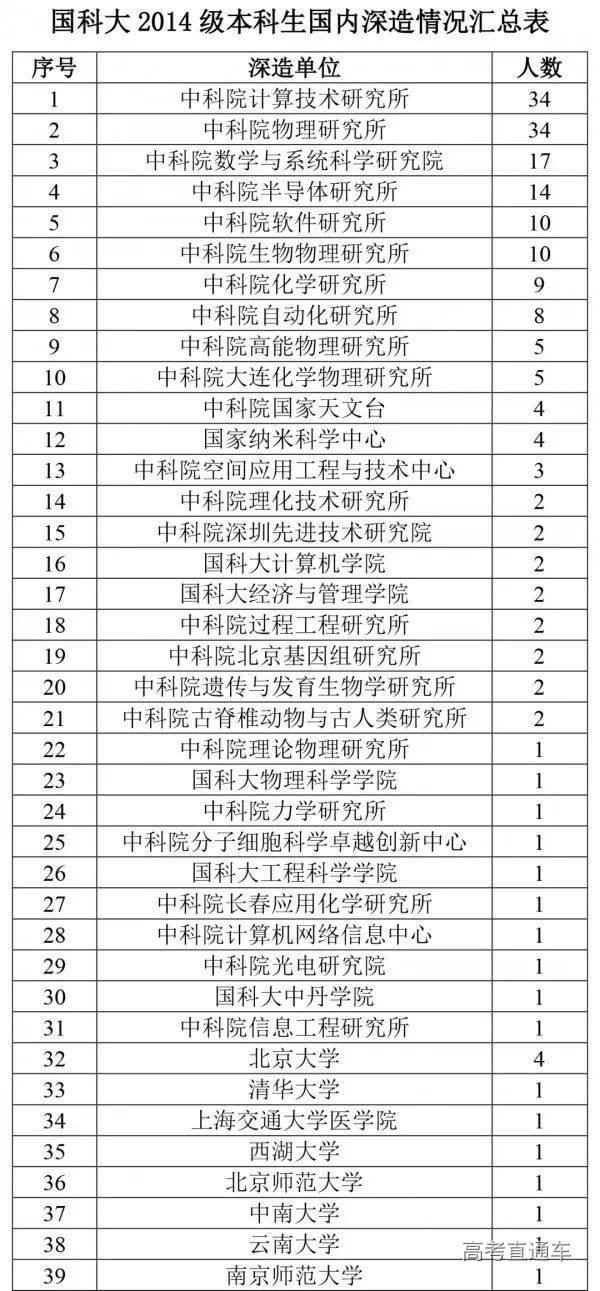 国科大 2014 级本科生国内深造情况汇总表

| 序号 | 深造单位 | 人数 |
|---|---|---|
| 1 | 中科院计算技术研究所 | 34 |
| 2 | 中科院物理研究所 | 34 |
| 3 | 中科院数学与系统科学研究院 | 17 |
| 4 | 中科院半导体研究所 | 14 |
| 5 | 中科院软件研究所 | 10 |
| 6 | 中科院生物物理研究所 | 10 |
| 7 | 中科院化学研究所 | 9 |
| 8 | 中科院自动化研究所 | 8 |
| 9 | 中科院高能物理研究所 | 5 |
| 10 | 中科院大连化学物理研究所 | 5 |
| 11 | 中科院国家天文台 | 4 |
| 12 | 国家纳米科学中心 | 4 |
| 13 | 中科院空间应用工程与技术中心 | 3 |
| 14 | 中科院理化技术研究所 | 2 |
| 15 | 中科院深圳先进技术研究院 | 2 |
| 16 | 国科大计算机学院 | 2 |
| 17 | 国科大经济与管理学院 | 2 |
| 18 | 中科院过程工程研究所 | 2 |
| 19 | 中科院北京基因组研究所 | 2 |
| 20 | 中科院遗传与发育生物学研究所 | 2 |
| 21 | 中科院古脊椎动物与古人类研究所 | 2 |
| 22 | 中科院理论物理研究所 | 1 |
| 23 | 国科大物理科学学院 | 1 |
| 24 | 中科院力学研究所 | 1 |
| 25 | 中科院分子细胞科学卓越创新中心 | 1 |
| 26 | 国科大工程科学学院 | 1 |
| 27 | 中科院长春应用化学研究所 | 1 |
| 28 | 中科院计算机网络信息中心 | 1 |
| 29 | 中科院光电研究院 | 1 |
| 30 | 国科大中丹学院 | 1 |
| 31 | 中科院信息工程研究所 | 1 |
| 32 | 北京大学 | 4 |
| 33 | 清华大学 | 1 |
| 34 | 上海交通大学医学院 | 1 |
| 35 | 西湖大学 | 1 |
| 36 | 北京师范大学 | 1 |
| 37 | 中南大学 | 1 |
| 38 | 云南大学 | 1 |
| 39 | 南京师范大学 | 1 |

高考直通车